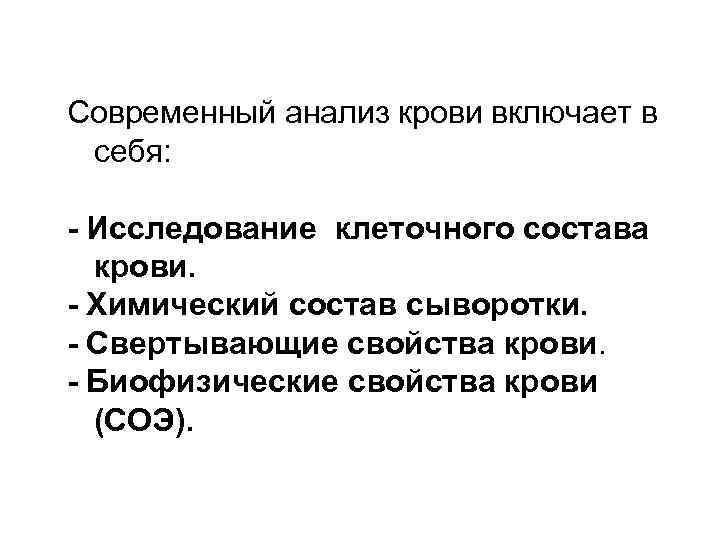 Современный анализ крови включает в себя:

- Исследование клеточного состава крови.
- Химический состав сыворотки.
- Свертывающие свойства крови.
- Биофизические свойства крови (СОЭ).